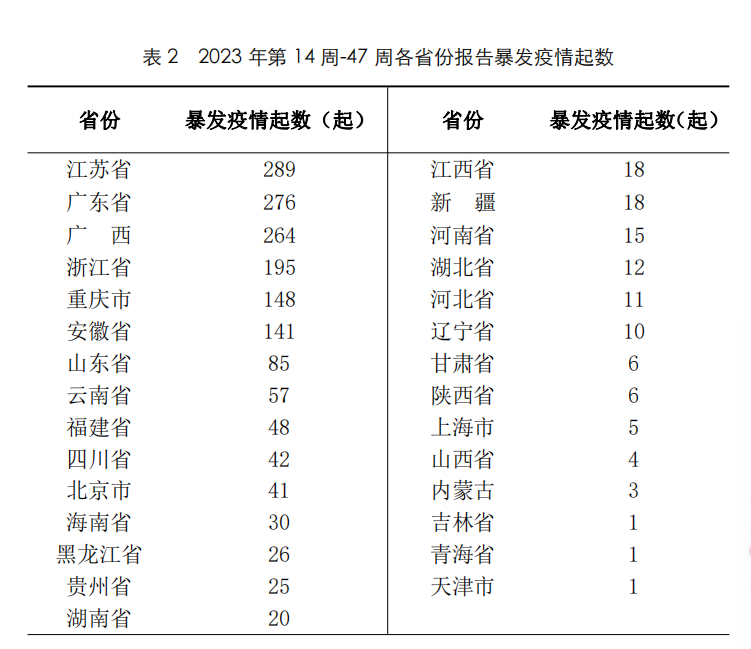 表 2　2023 年第 14 周-47 周各省份报告暴发疫情起数

| 省份 | 暴发疫情起数（起） | 省份 | 暴发疫情起数(起） |
|---|---|---|---|
| 江苏省 | 289 | 江西省 | 18 |
| 广东省 | 276 | 新　疆 | 18 |
| 广　西 | 264 | 河南省 | 15 |
| 浙江省 | 195 | 湖北省 | 12 |
| 重庆市 | 148 | 河北省 | 11 |
| 安徽省 | 141 | 辽宁省 | 10 |
| 山东省 | 85 | 甘肃省 | 6 |
| 云南省 | 57 | 陕西省 | 6 |
| 福建省 | 48 | 上海市 | 5 |
| 四川省 | 42 | 山西省 | 4 |
| 北京市 | 41 | 内蒙古 | 3 |
| 海南省 | 30 | 吉林省 | 1 |
| 黑龙江省 | 26 | 青海省 | 1 |
| 贵州省 | 25 | 天津市 | 1 |
| 湖南省 | 20 | | |